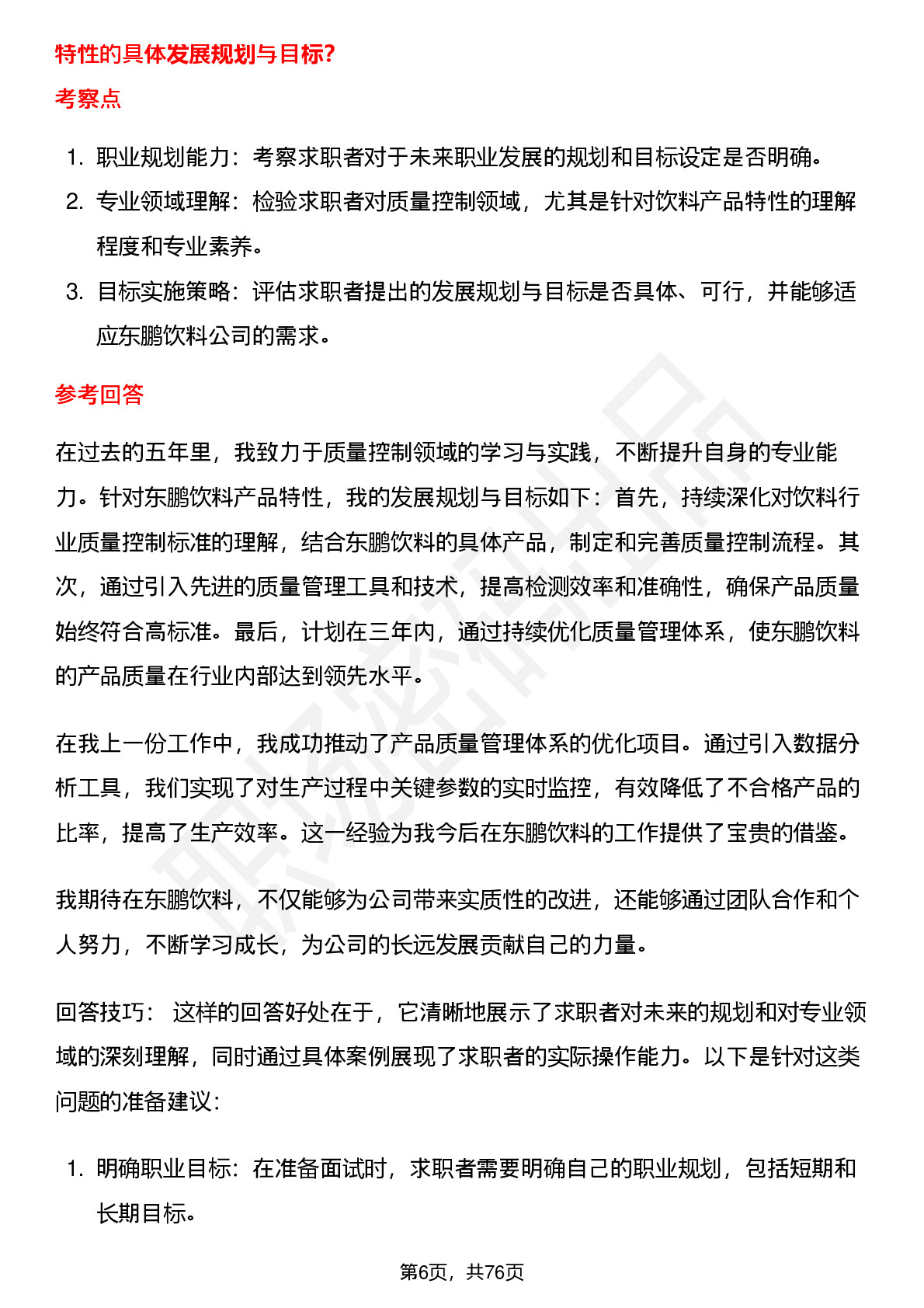 特性的具体发展规划与目标?

考察点

1. 职业规划能力：考察求职者对于未来职业发展的规划和目标设定是否明确。
2. 专业领域理解：检验求职者对质量控制领域，尤其是针对饮料产品特性的理解程度和专业素养。
3. 目标实施策略：评估求职者提出的发展规划与目标是否具体、可行，并能够适应东鹏饮料公司的需求。

参考回答

在过去的五年里，我致力于质量控制领域的学习与实践，不断提升自身的专业能力。针对东鹏饮料产品特性，我的发展规划与目标如下：首先，持续深化对饮料行业质量控制标准的理解，结合东鹏饮料的具体产品，制定和完善质量控制流程。其次，通过引入先进的质量管理工具和技术，提高检测效率和准确性，确保产品质量始终符合高标准。最后，计划在三年内，通过持续优化质量管理体系，使东鹏饮料的产品质量在行业内部达到领先水平。

在我上一份工作中，我成功推动了产品质量管理体系的优化项目。通过引入数据分析工具，我们实现了对生产过程中关键参数的实时监控，有效降低了不合格产品的比率，提高了生产效率。这一经验为我今后在东鹏饮料的工作提供了宝贵的借鉴。

我期待在东鹏饮料，不仅能够为公司带来实质性的改进，还能够通过团队合作和个人努力，不断学习成长，为公司的长远发展贡献自己的力量。

回答技巧： 这样的回答好处在于，它清晰地展示了求职者对未来的规划和对专业领域的深刻理解，同时通过具体案例展现了求职者的实际操作能力。以下是针对这类问题的准备建议：

1. 明确职业目标：在准备面试时，求职者需要明确自己的职业规划，包括短期和长期目标。

第6页，共76页